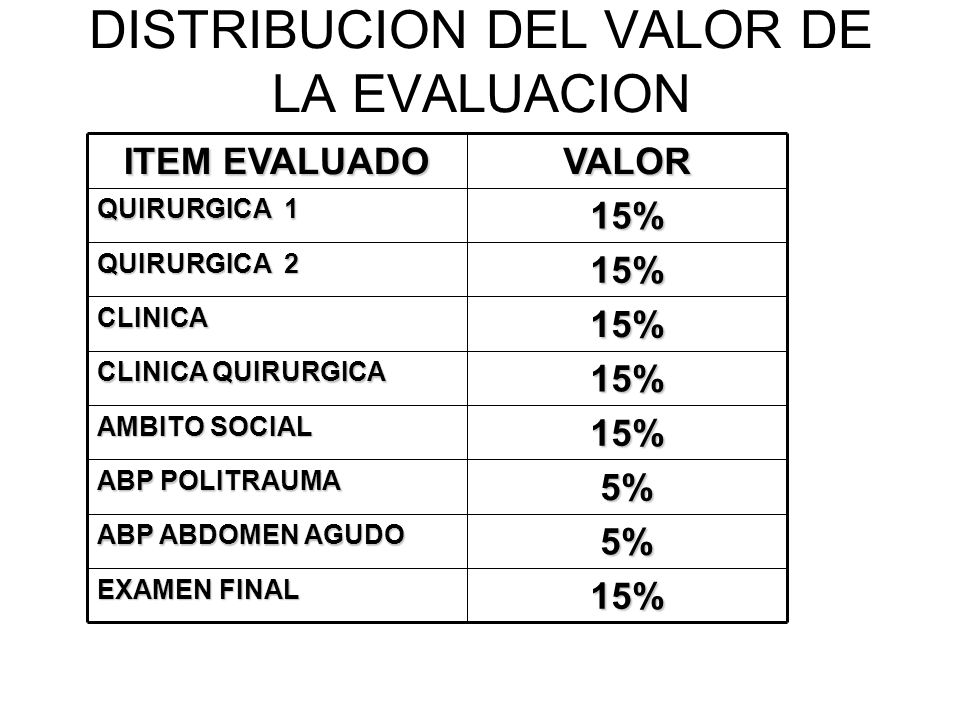 DISTRIBUCION DEL VALOR DE LA EVALUACION

| ITEM EVALUADO | VALOR |
|---|---|
| QUIRURGICA 1 | 15% |
| QUIRURGICA 2 | 15% |
| CLINICA | 15% |
| CLINICA QUIRURGICA | 15% |
| AMBITO SOCIAL | 15% |
| ABP POLITRAUMA | 5% |
| ABP ABDOMEN AGUDO | 5% |
| EXAMEN FINAL | 15% |